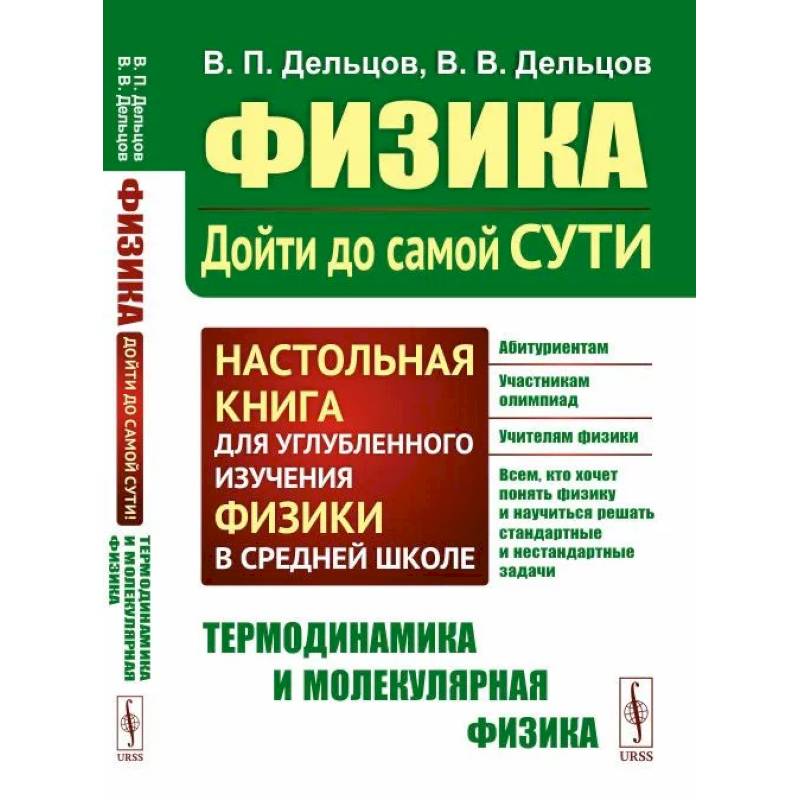 В. П. Дельцов
В. В. Дельцов

ФИЗИКА ДОЙТИ ДО САМОЙ СУТИ!

ТЕРМОДИНАМИКА И МОЛЕКУЛЯРНАЯ ФИЗИКА

URSS

В. П. Дельцов, В. В. Дельцов

ФИЗИКА

Дойти до самой СУТИ

НАСТОЛЬНАЯ КНИГА ДЛЯ УГЛУБЛЕННОГО ИЗУЧЕНИЯ ФИЗИКИ В СРЕДНЕЙ ШКОЛЕ

Абитуриентам

Участникам олимпиад

Учителям физики

Всем, кто хочет понять физику и научиться решать стандартные и нестандартные задачи

ТЕРМОДИНАМИКА И МОЛЕКУЛЯРНАЯ ФИЗИКА

URSS